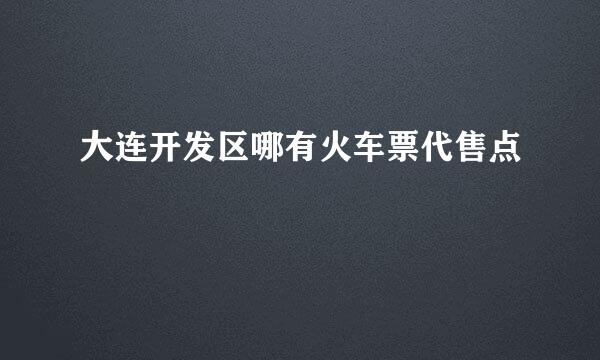 大连开发区哪有火车票代售点